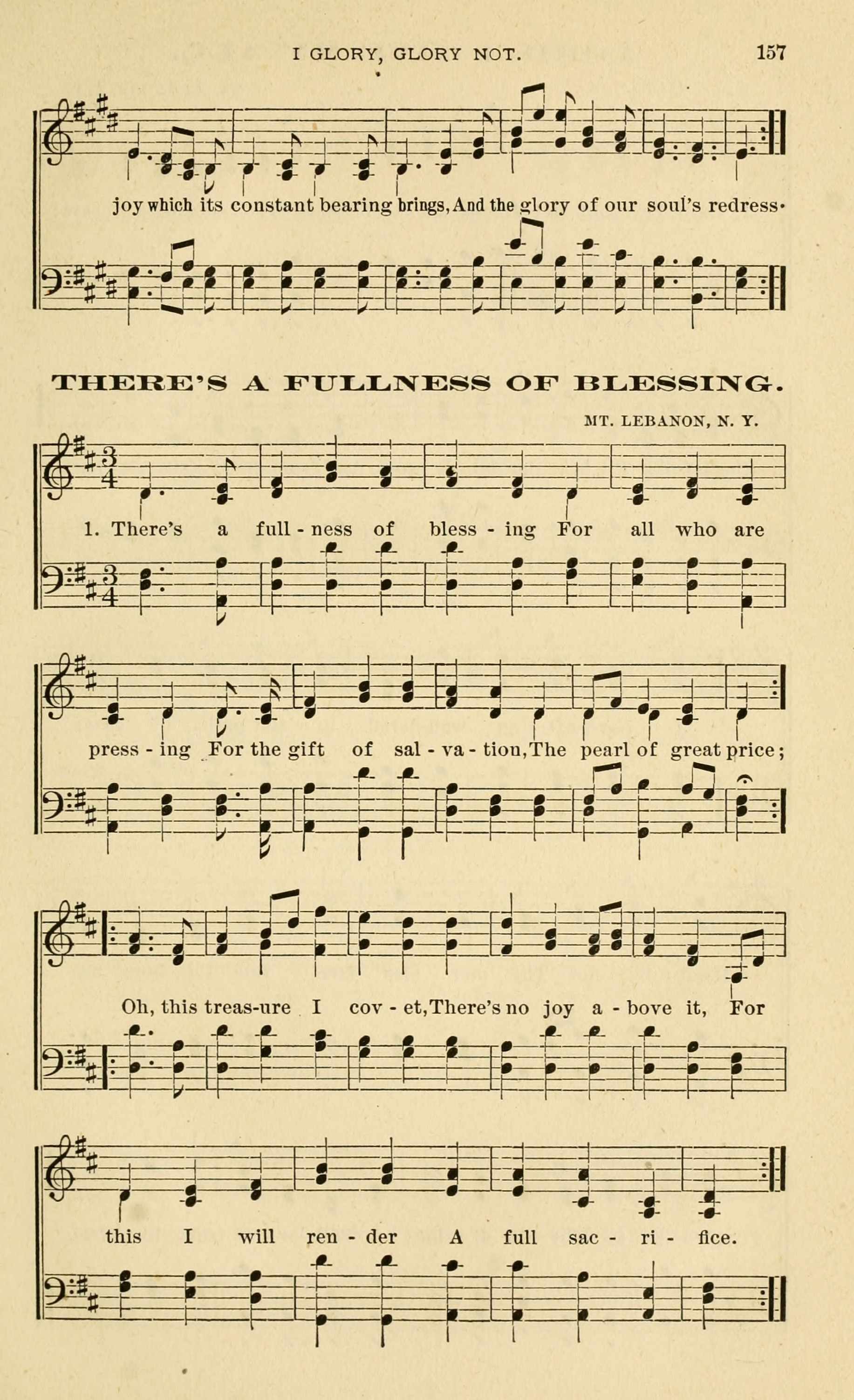 I GLORY, GLORY NOT. 157

joy which its constant bearing brings, And the glory of our soul's redress.

THERE'S A FULLNESS OF BLESSING.

MT. LEBANON, N. Y.

1. There's a full - ness of bless - ing For all who are

press - ing For the gift of sal - va - tion, The pearl of great price;

Oh, this treas-ure I cov - et, There's no joy a - bove it, For

this I will ren - der A full sac - ri - fice.